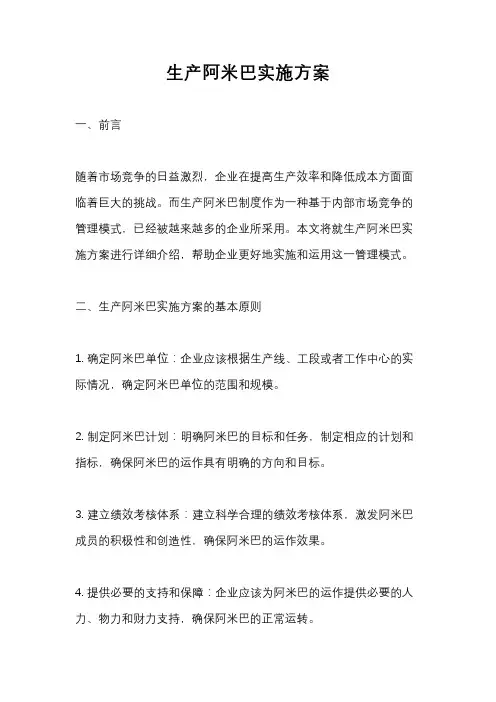 生产阿米巴实施方案

一、前言

随着市场竞争的日益激烈，企业在提高生产效率和降低成本方面面临着巨大的挑战。而生产阿米巴制度作为一种基于内部市场竞争的管理模式，已经被越来越多的企业所采用。本文将就生产阿米巴实施方案进行详细介绍，帮助企业更好地实施和运用这一管理模式。

二、生产阿米巴实施方案的基本原则

1. 确定阿米巴单位：企业应该根据生产线、工段或者工作中心的实际情况，确定阿米巴单位的范围和规模。

2. 制定阿米巴计划：明确阿米巴的目标和任务，制定相应的计划和指标，确保阿米巴的运作具有明确的方向和目标。

3. 建立绩效考核体系：建立科学合理的绩效考核体系，激发阿米巴成员的积极性和创造性，确保阿米巴的运作效果。

4. 提供必要的支持和保障：企业应该为阿米巴的运作提供必要的人力、物力和财力支持，确保阿米巴的正常运转。